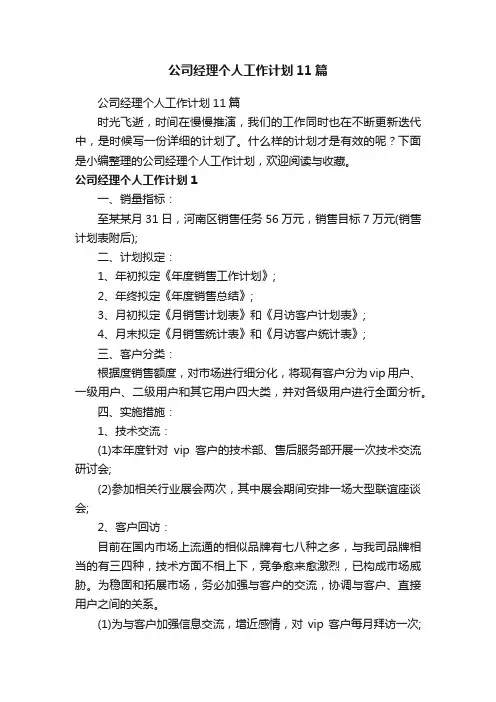 公司经理个人工作计划11篇

公司经理个人工作计划11篇

时光飞逝，时间在慢慢推演，我们的工作同时也在不断更新迭代中，是时候写一份详细的计划了。什么样的计划才是有效的呢？下面是小编整理的公司经理个人工作计划，欢迎阅读与收藏。

公司经理个人工作计划1

一、销量指标：

至某某月31日，河南区销售任务56万元，销售目标7万元(销售计划表附后);

二、计划拟定：

1、年初拟定《年度销售工作计划》;

2、年终拟定《年度销售总结》;

3、月初拟定《月销售计划表》和《月访客户计划表》;

4、月末拟定《月销售统计表》和《月访客户统计表》;

三、客户分类：

根据度销售额度，对市场进行细分化，将现有客户分为vip用户、一级用户、二级用户和其它用户四大类，并对各级用户进行全面分析。

四、实施措施：

1、技术交流：

(1)本年度针对 vip 客户的技术部、售后服务部开展一次技术交流研讨会;

(2)参加相关行业展会两次，其中展会期间安排一场大型联谊座谈会;

2、客户回访：

目前在国内市场上流通的相似品牌有七八种之多，与我司品牌相当的有三四种，技术方面不相上下，竞争愈来愈激烈，已构成市场威胁。为稳固和拓展市场，务必加强与客户的交流，协调与客户、直接用户之间的关系。

(1)为与客户加强信息交流，增近感情，对 vip 客户每月拜访一次;